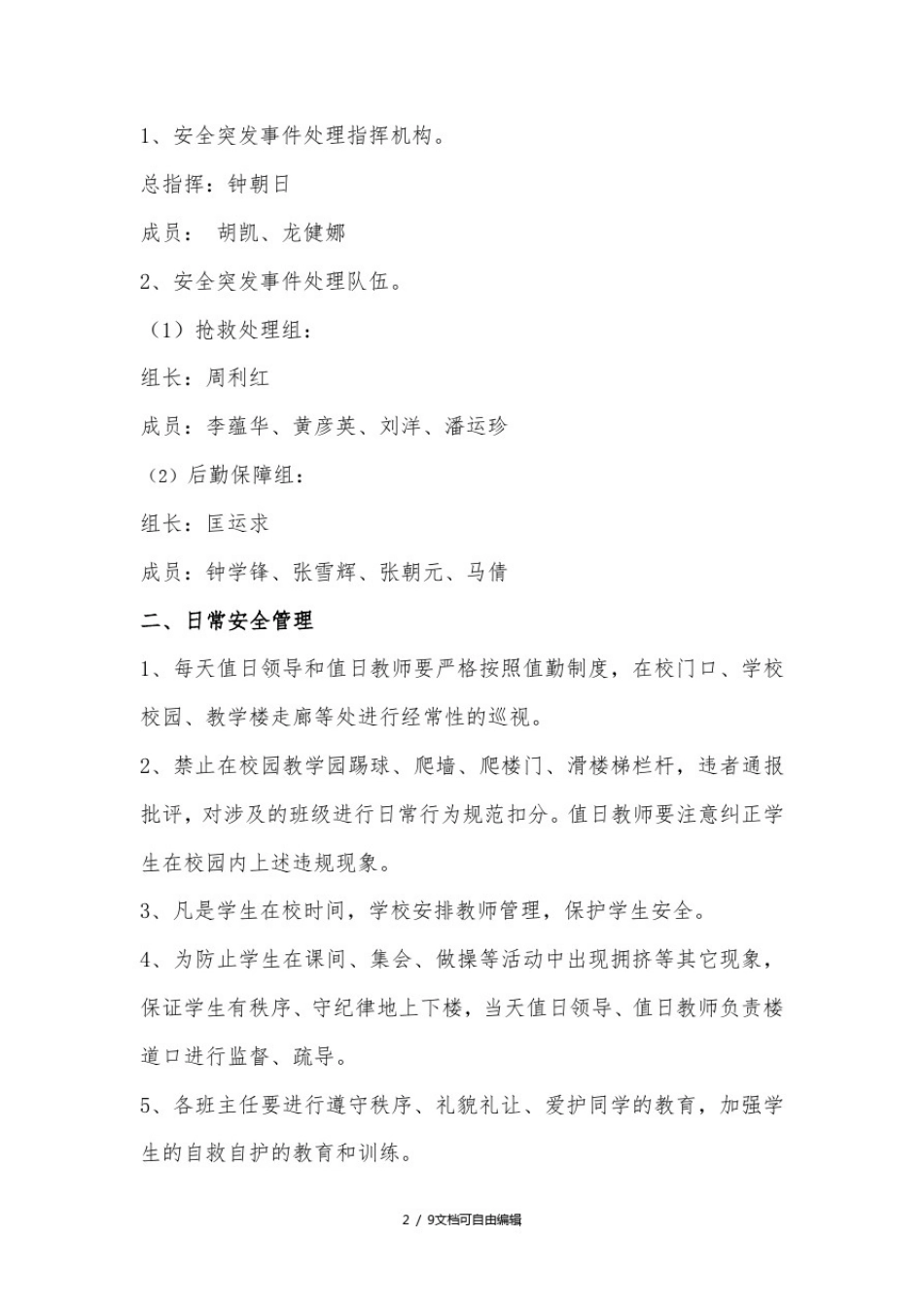 1、安全突发事件处理指挥机构。

总指挥：钟朝日

成员： 胡凯、龙健娜

2、安全突发事件处理队伍。

（1）抢救处理组：

组长：周利红

成员：李蕴华、黄彦英、刘洋、潘运珍

（2）后勤保障组：

组长：匡运求

成员：钟学锋、张雪辉、张朝元、马倩

二、日常安全管理

1、每天值日领导和值日教师要严格按照值勤制度，在校门口、学校校园、教学楼走廊等处进行经常性的巡视。

2、禁止在校园教学园踢球、爬墙、爬楼门、滑楼梯栏杆，违者通报批评，对涉及的班级进行日常行为规范扣分。值日教师要注意纠正学生在校园内上述违规现象。

3、凡是学生在校时间，学校安排教师管理，保护学生安全。

4、为防止学生在课间、集会、做操等活动中出现拥挤等其它现象，保证学生有秩序、守纪律地上下楼，当天值日领导、值日教师负责楼道口进行监督、疏导。

5、各班主任要进行遵守秩序、礼貌礼让、爱护同学的教育，加强学生的自救自护的教育和训练。

2 / 9文档可自由编辑